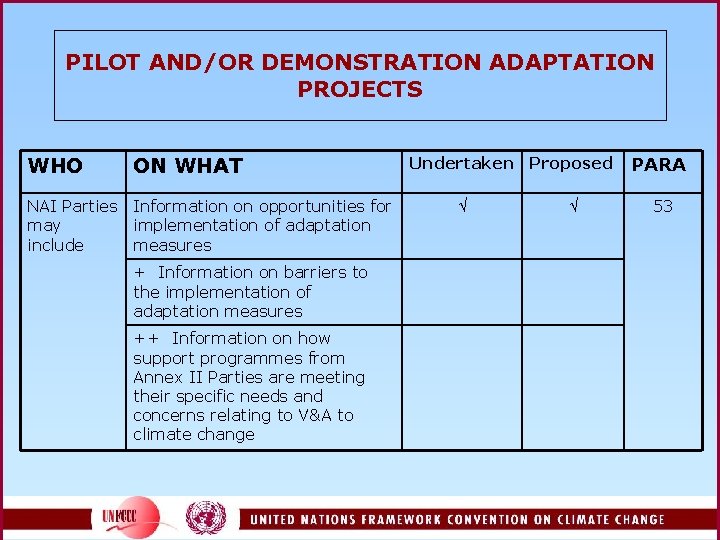 PILOT AND/OR DEMONSTRATION ADAPTATION PROJECTS

| WHO | ON WHAT | Undertaken | Proposed | PARA |
|---|---|---|---|---|
| NAI Parties may include | Information on opportunities for implementation of adaptation measures | √ | √ | 53 |
| | + Information on barriers to the implementation of adaptation measures | | | |
| | ++ Information on how support programmes from Annex II Parties are meeting their specific needs and concerns relating to V&A to climate change | | | |

UNFCCC

UNITED NATIONS FRAMEWORK CONVENTION ON CLIMATE CHANGE